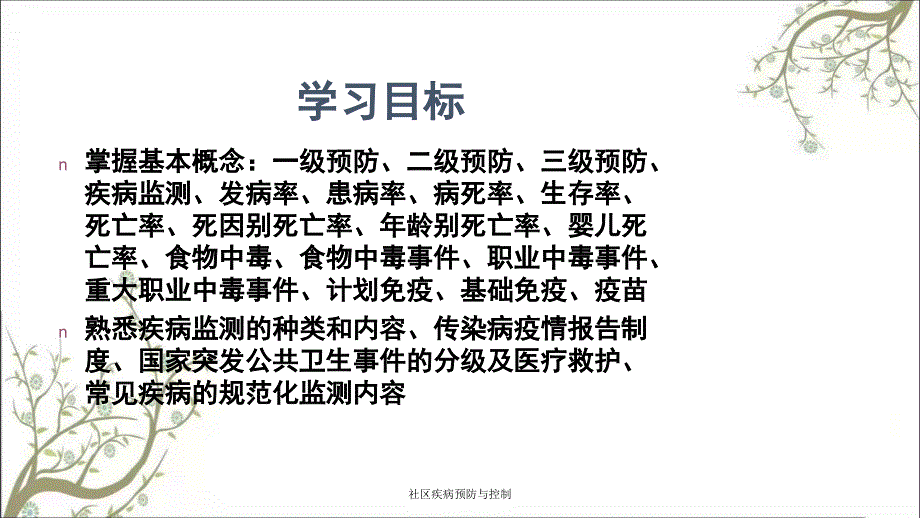 学习目标

n 掌握基本概念：一级预防、二级预防、三级预防、疾病监测、发病率、患病率、病死率、生存率、死亡率、死因别死亡率、年龄别死亡率、婴儿死亡率、食物中毒、食物中毒事件、职业中毒事件、重大职业中毒事件、计划免疫、基础免疫、疫苗

n 熟悉疾病监测的种类和内容、传染病疫情报告制度、国家突发公共卫生事件的分级及医疗救护、常见疾病的规范化监测内容

社区疾病预防与控制